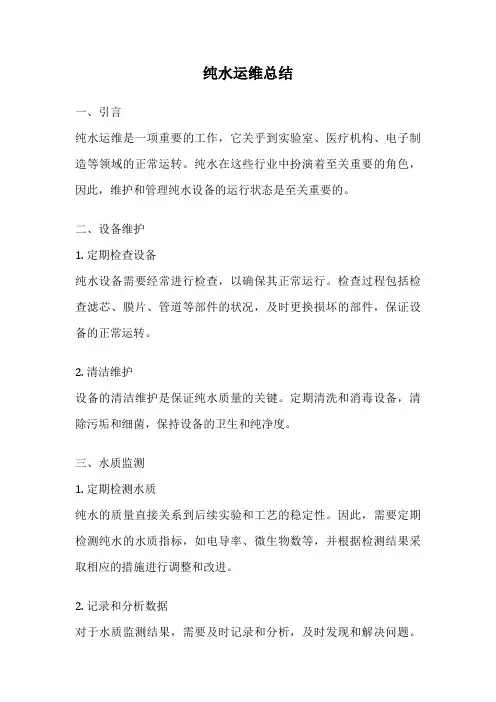 纯水运维总结

一、引言

纯水运维是一项重要的工作，它关乎到实验室、医疗机构、电子制造等领域的正常运转。纯水在这些行业中扮演着至关重要的角色，因此，维护和管理纯水设备的运行状态是至关重要的。

二、设备维护

1. 定期检查设备

纯水设备需要经常进行检查，以确保其正常运行。检查过程包括检查滤芯、膜片、管道等部件的状况，及时更换损坏的部件，保证设备的正常运转。

2. 清洁维护

设备的清洁维护是保证纯水质量的关键。定期清洗和消毒设备，清除污垢和细菌，保持设备的卫生和纯净度。

三、水质监测

1. 定期检测水质

纯水的质量直接关系到后续实验和工艺的稳定性。因此，需要定期检测纯水的水质指标，如电导率、微生物数等，并根据检测结果采取相应的措施进行调整和改进。

2. 记录和分析数据

对于水质监测结果，需要及时记录和分析，及时发现和解决问题。